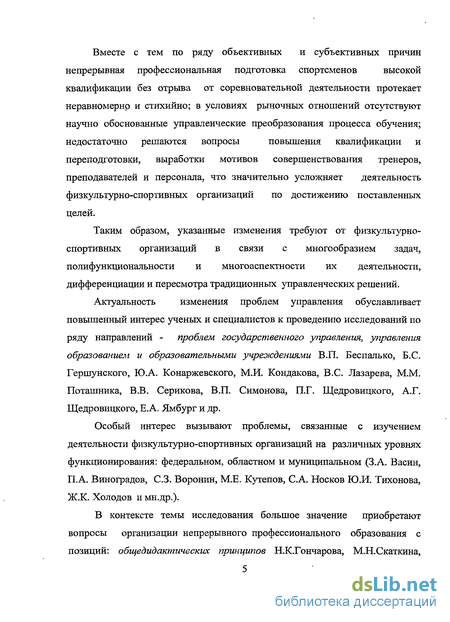 Вместе с тем по ряду объективных и субъективных причин непрерывная профессиональная подготовка спортсменов высокой квалификации без отрыва от соревновательной деятельности протекает неравномерно и стихийно; в условиях рыночных отношений отсутствуют научно обоснованные управленческие преобразования процесса обучения; недостаточно решаются вопросы повышения квалификации и переподготовки, выработки мотивов совершенствования тренеров, преподавателей и персонала, что значительно усложняет деятельность физкультурно-спортивных организаций по достижению поставленных целей.

Таким образом, указанные изменения требуют от физкультурно-спортивных организаций в связи с многообразием задач, полифункциональности и многоаспектности их деятельности, дифференциации и пересмотра традиционных управленческих решений.

Актуальность изменения проблем управления обуславливает повышенный интерес ученых и специалистов к проведению исследований по ряду направлений - проблем государственного управления, управления образованием и образовательными учреждениями В.П. Беспалько, Б.С. Гершунского, Ю.А. Конаржевского, М.И. Кондакова, В.С. Лазарева, М.М. Поташника, В.В. Серикова, В.П. Симонова, П.Г. Щедровицкого, А.Г. Щедровицкого, Е.А. Ямбург и др.

Особый интерес вызывают проблемы, связанные с изучением деятельности физкультурно-спортивных организаций на различных уровнях функционирования: федеральном, областном и муниципальном (З.А. Васин, П.А. Виноградов, С.З. Воронин, М.Е. Кутепов, С.А. Носков Ю.И. Тихонова, Ж.К. Холодов и мн.др.).

В контексте темы исследования большое значение приобретают вопросы организации непрерывного профессионального образования с позиций: общедидактических принципов Н.К.Гончарова, М.Н.Скаткина,

5

dsLib.net
библиотека диссертаций